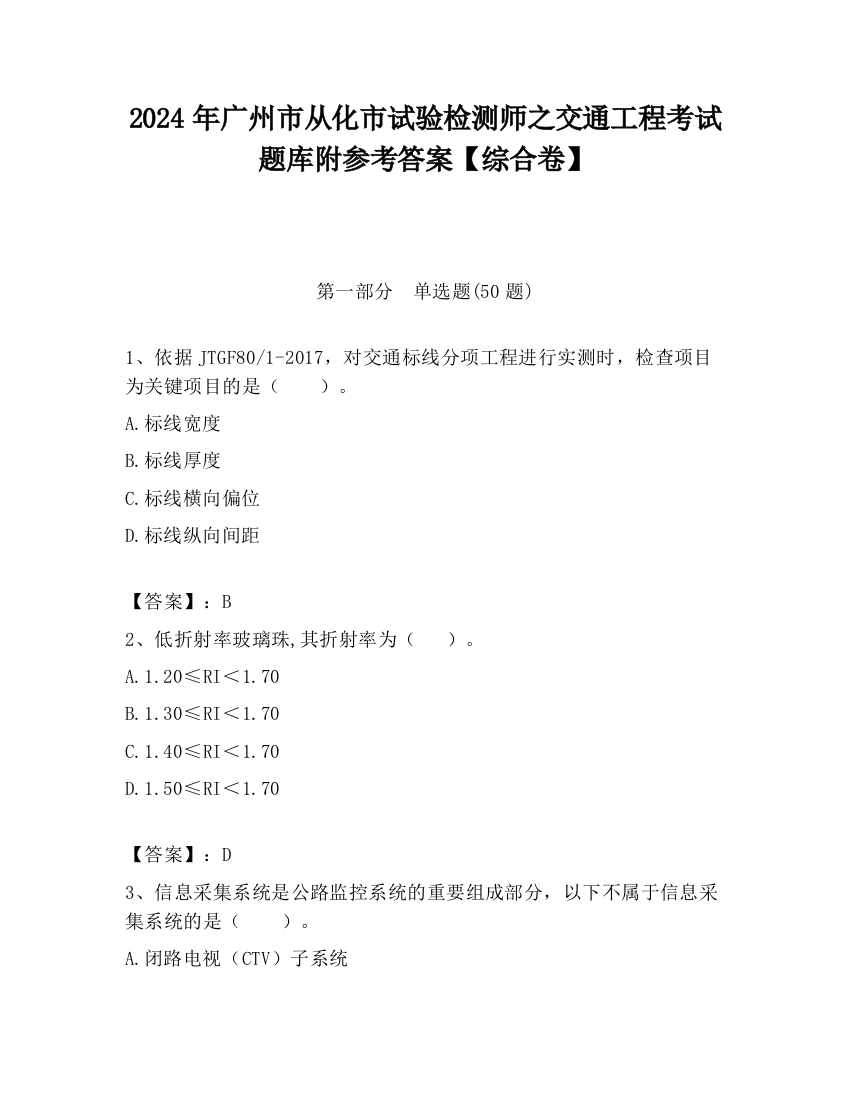 2024 年广州市从化市试验检测师之交通工程考试题库附参考答案【综合卷】

第一部分　单选题(50 题)

1、依据 JTGF80/1-2017，对交通标线分项工程进行实测时，检查项目为关键项目的是（　　）。

A.标线宽度

B.标线厚度

C.标线横向偏位

D.标线纵向间距

【答案】：B

2、低折射率玻璃珠,其折射率为（　　）。

A.1.20≤RI＜1.70

B.1.30≤RI＜1.70

C.1.40≤RI＜1.70

D.1.50≤RI＜1.70

【答案】：D

3、信息采集系统是公路监控系统的重要组成部分，以下不属于信息采集系统的是（　　）。

A.闭路电视（CTV）子系统